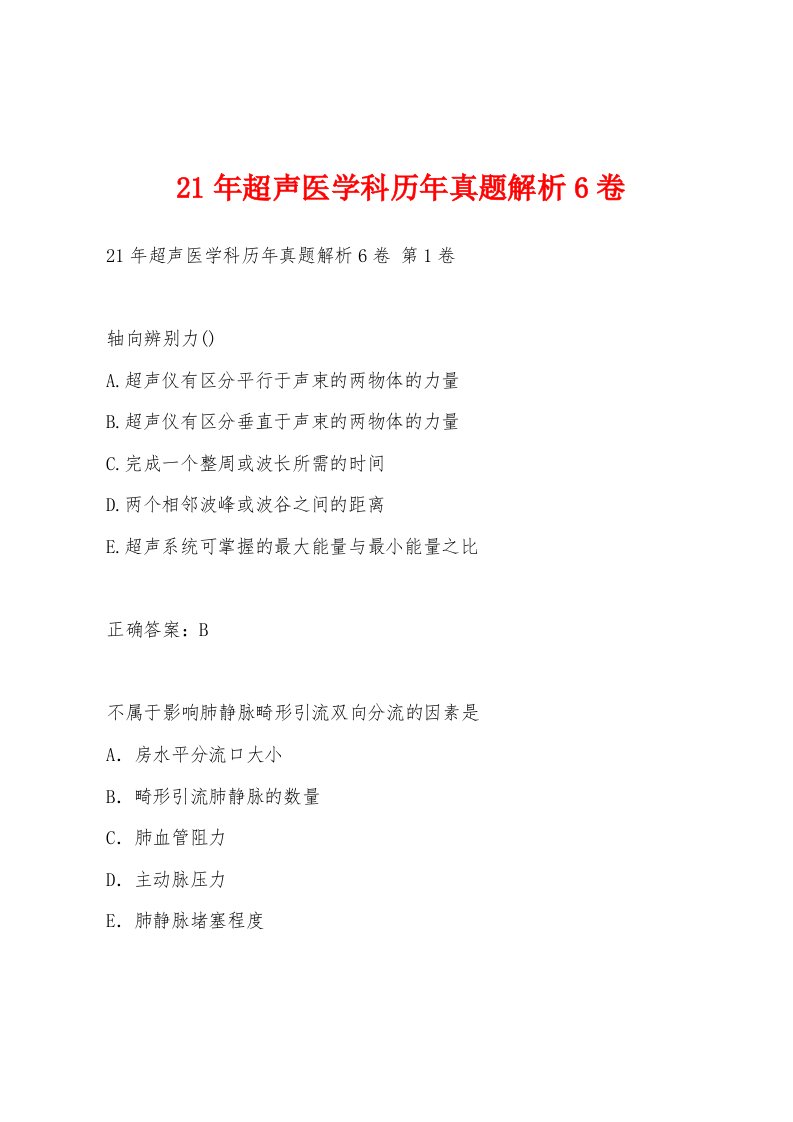 21年超声医学科历年真题解析6卷

21年超声医学科历年真题解析6卷 第1卷

轴向辨别力()

A.超声仪有区分平行于声束的两物体的力量

B.超声仪有区分垂直于声束的两物体的力量

C.完成一个整周或波长所需的时间

D.两个相邻波峰或波谷之间的距离

E.超声系统可掌握的最大能量与最小能量之比

正确答案：B

不属于影响肺静脉畸形引流双向分流的因素是

A. 房水平分流口大小

B. 畸形引流肺静脉的数量

C. 肺血管阻力

D. 主动脉压力

E. 肺静脉堵塞程度